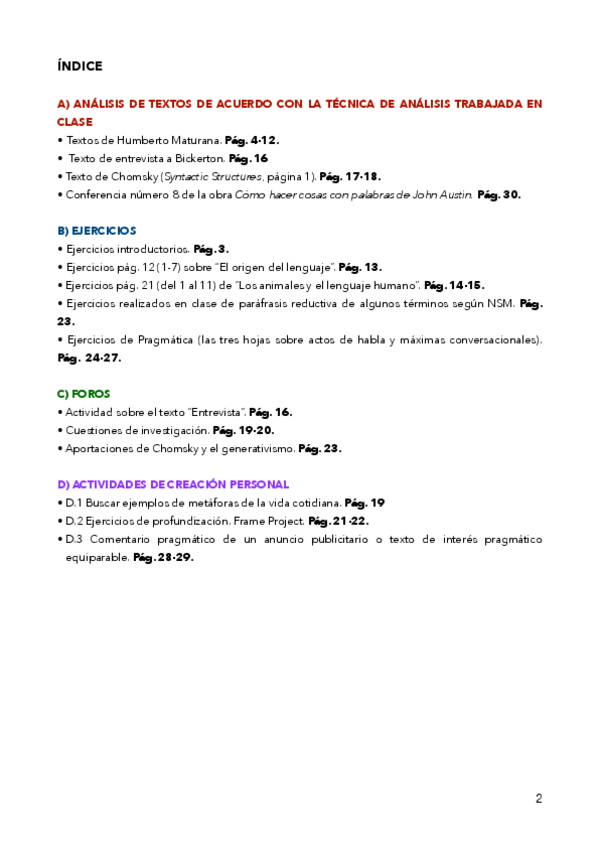 ÍNDICE

A) ANÁLISIS DE TEXTOS DE ACUERDO CON LA TÉCNICA DE ANÁLISIS TRABAJADA EN CLASE

• Textos de Humberto Maturana. Pág. 4-12.
• Texto de entrevista a Bickerton. Pág. 16
• Texto de Chomsky (Syntactic Structures, página 1). Pág. 17-18.
• Conferencia número 8 de la obra Cómo hacer cosas con palabras de John Austin. Pág. 30.

B) EJERCICIOS

• Ejercicios introductorios. Pág. 3.
• Ejercicios pág. 12 (1-7) sobre "El origen del lenguaje". Pág. 13.
• Ejercicios pág. 21 (del 1 al 11) de "Los animales y el lenguaje humano". Pág. 14-15.
• Ejercicios realizados en clase de paráfrasis reductiva de algunos términos según NSM. Pág. 23.
• Ejercicios de Pragmática (las tres hojas sobre actos de habla y máximas conversacionales). Pág. 24-27.

C) FOROS

• Actividad sobre el texto "Entrevista". Pág. 16.
• Cuestiones de investigación. Pág. 19-20.
• Aportaciones de Chomsky y el generativismo. Pág. 23.

D) ACTIVIDADES DE CREACIÓN PERSONAL

• D.1 Buscar ejemplos de metáforas de la vida cotidiana. Pág. 19
• D.2 Ejercicios de profundización. Frame Project. Pág. 21-22.
• D.3 Comentario pragmático de un anuncio publicitario o texto de interés pragmático equiparable. Pág. 28-29.

2